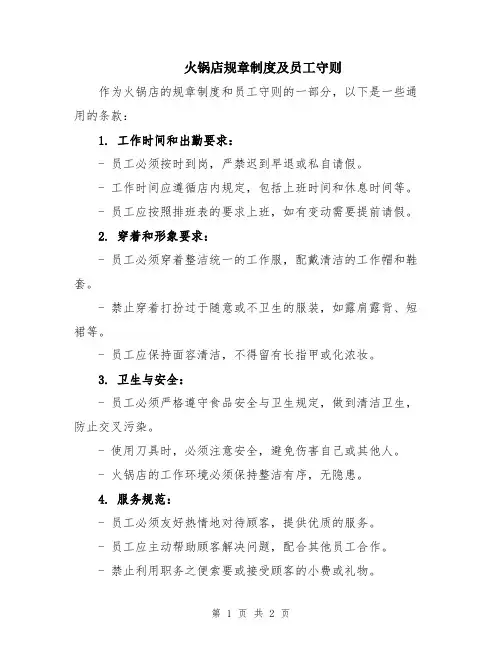 火锅店规章制度及员工守则

作为火锅店的规章制度和员工守则的一部分，以下是一些通用的条款：

1. 工作时间和出勤要求：

- 员工必须按时到岗，严禁迟到早退或私自请假。

- 工作时间应遵循店内规定，包括上班时间和休息时间等。

- 员工应按照排班表的要求上班，如有变动需要提前请假。

2. 穿着和形象要求：

- 员工必须穿着整洁统一的工作服，配戴清洁的工作帽和鞋套。

- 禁止穿着打扮过于随意或不卫生的服装，如露肩露背、短裙等。

- 员工应保持面容清洁，不得留有长指甲或化浓妆。

3. 卫生与安全：

- 员工必须严格遵守食品安全与卫生规定，做到清洁卫生，防止交叉污染。

- 使用刀具时，必须注意安全，避免伤害自己或其他人。

- 火锅店的工作环境必须保持整洁有序，无隐患。

4. 服务规范：

- 员工必须友好热情地对待顾客，提供优质的服务。

- 员工应主动帮助顾客解决问题，配合其他员工合作。

- 禁止利用职务之便索要或接受顾客的小费或礼物。

第 1 页 共 2 页